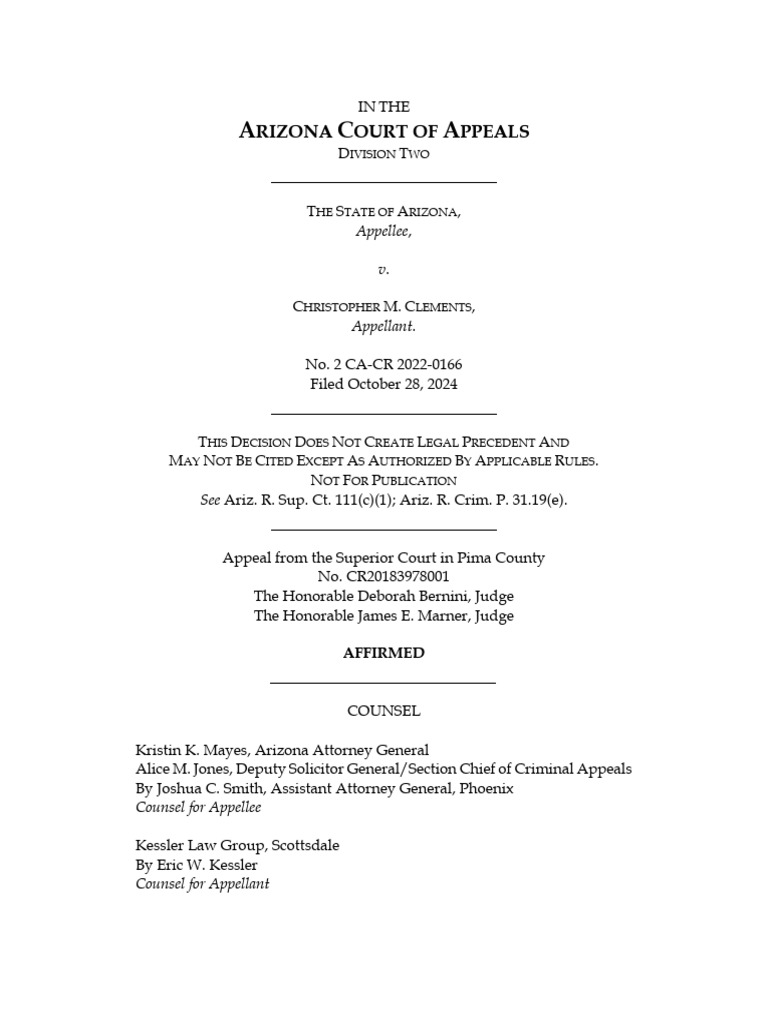 IN THE
ARIZONA COURT OF APPEALS
DIVISION TWO

THE STATE OF ARIZONA,
Appellee,

v.

CHRISTOPHER M. CLEMENTS,
Appellant.

No. 2 CA-CR 2022-0166
Filed October 28, 2024

THIS DECISION DOES NOT CREATE LEGAL PRECEDENT AND MAY NOT BE CITED EXCEPT AS AUTHORIZED BY APPLICABLE RULES.
NOT FOR PUBLICATION
See Ariz. R. Sup. Ct. 111(c)(1); Ariz. R. Crim. P. 31.19(e).

Appeal from the Superior Court in Pima County
No. CR20183978001
The Honorable Deborah Bernini, Judge
The Honorable James E. Marner, Judge

AFFIRMED

COUNSEL

Kristin K. Mayes, Arizona Attorney General
Alice M. Jones, Deputy Solicitor General/Section Chief of Criminal Appeals
By Joshua C. Smith, Assistant Attorney General, Phoenix
Counsel for Appellee

Kessler Law Group, Scottsdale
By Eric W. Kessler
Counsel for Appellant